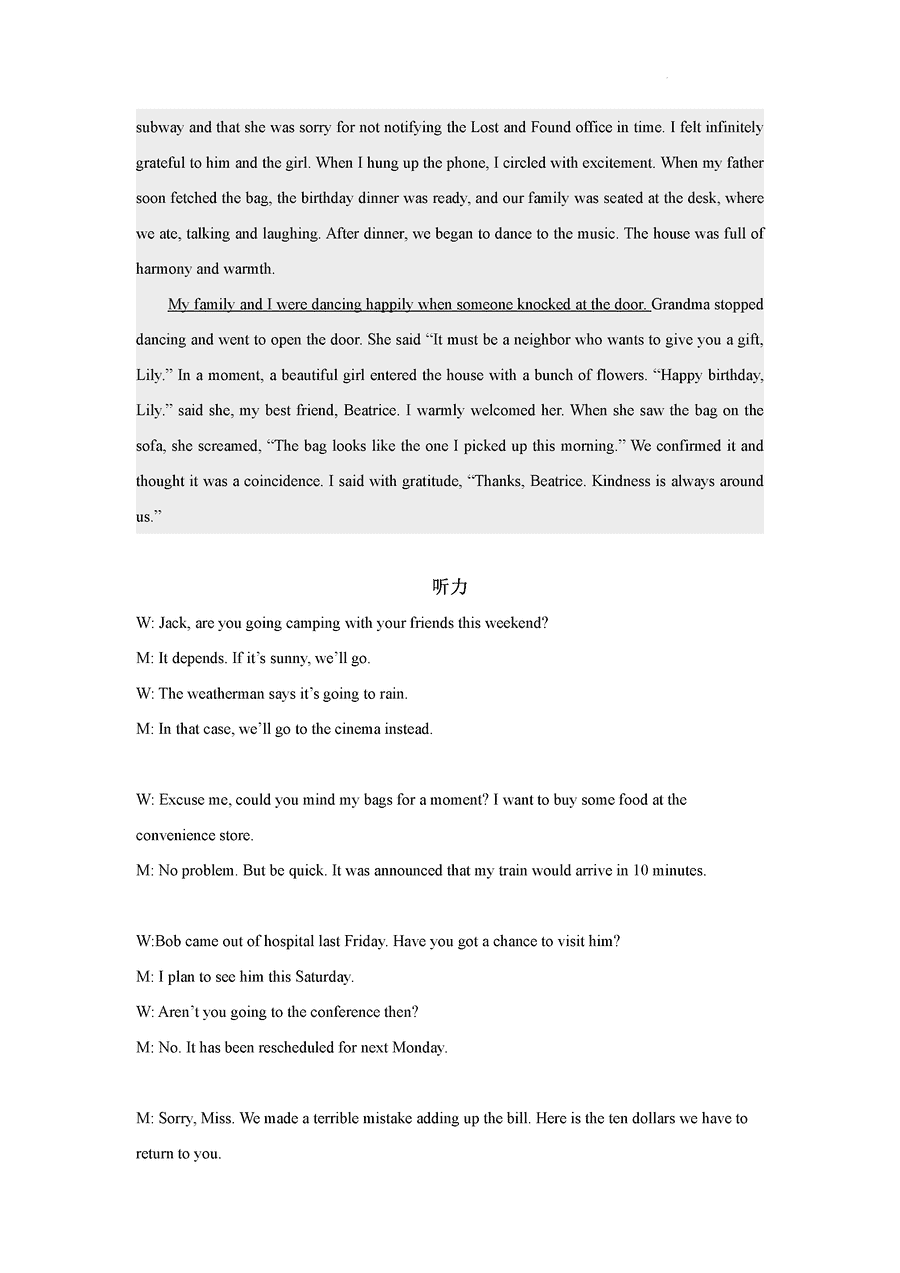 subway and that she was sorry for not notifying the Lost and Found office in time. I felt infinitely grateful to him and the girl. When I hung up the phone, I circled with excitement. When my father soon fetched the bag, the birthday dinner was ready, and our family was seated at the desk, where we ate, talking and laughing. After dinner, we began to dance to the music. The house was full of harmony and warmth.

My family and I were dancing happily when someone knocked at the door. Grandma stopped dancing and went to open the door. She said “It must be a neighbor who wants to give you a gift, Lily.” In a moment, a beautiful girl entered the house with a bunch of flowers. “Happy birthday, Lily.” said she, my best friend, Beatrice. I warmly welcomed her. When she saw the bag on the sofa, she screamed, “The bag looks like the one I picked up this morning.” We confirmed it and thought it was a coincidence. I said with gratitude, “Thanks, Beatrice. Kindness is always around us.”

听力

W: Jack, are you going camping with your friends this weekend?

M: It depends. If it’s sunny, we’ll go.

W: The weatherman says it’s going to rain.

M: In that case, we’ll go to the cinema instead.

W: Excuse me, could you mind my bags for a moment? I want to buy some food at the convenience store.

M: No problem. But be quick. It was announced that my train would arrive in 10 minutes.

W:Bob came out of hospital last Friday. Have you got a chance to visit him?

M: I plan to see him this Saturday.

W: Aren’t you going to the conference then?

M: No. It has been rescheduled for next Monday.

M: Sorry, Miss. We made a terrible mistake adding up the bill. Here is the ten dollars we have to return to you.